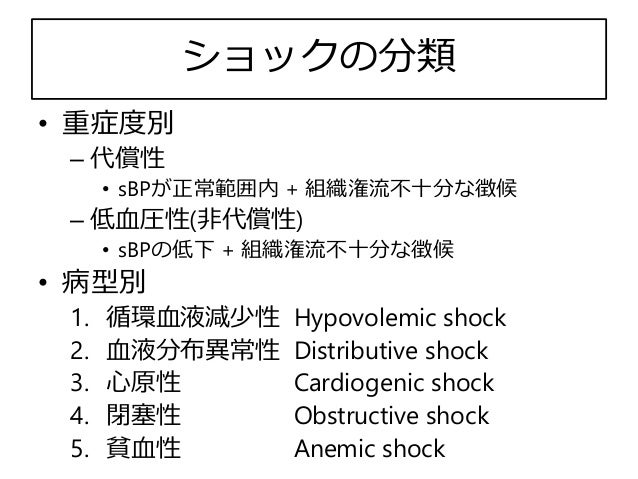 ショックの分類

• 重症度別
– 代償性
• sBPが正常範囲内 + 組織潅流不十分な徴候
– 低血圧性(非代償性)
• sBPの低下 + 組織潅流不十分な徴候
• 病型別
1. 循環血液減少性 Hypovolemic shock
2. 血液分布異常性 Distributive shock
3. 心原性 Cardiogenic shock
4. 閉塞性 Obstructive shock
5. 貧血性 Anemic shock